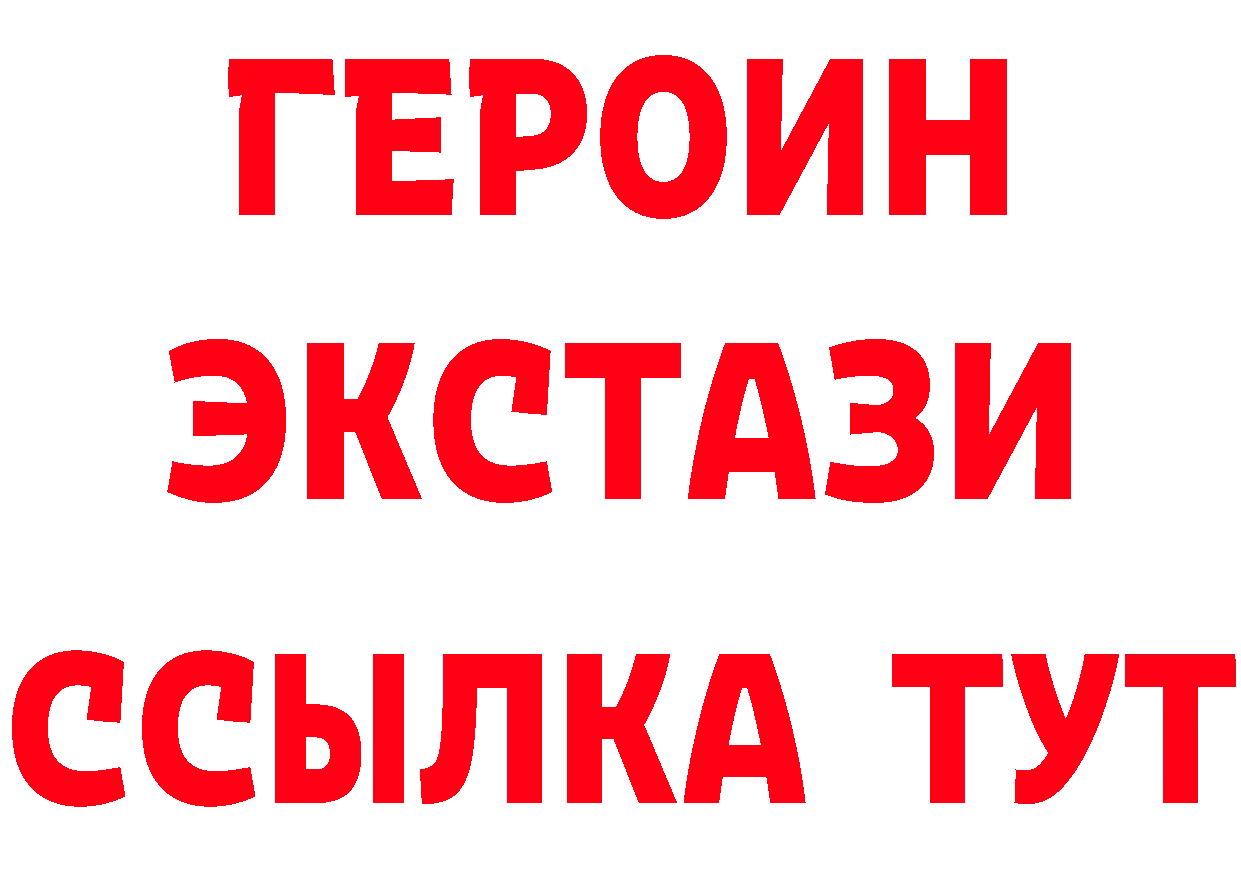 ГЕРОИН
ЭКСТАЗИ
ССЫЛКА ТУТ